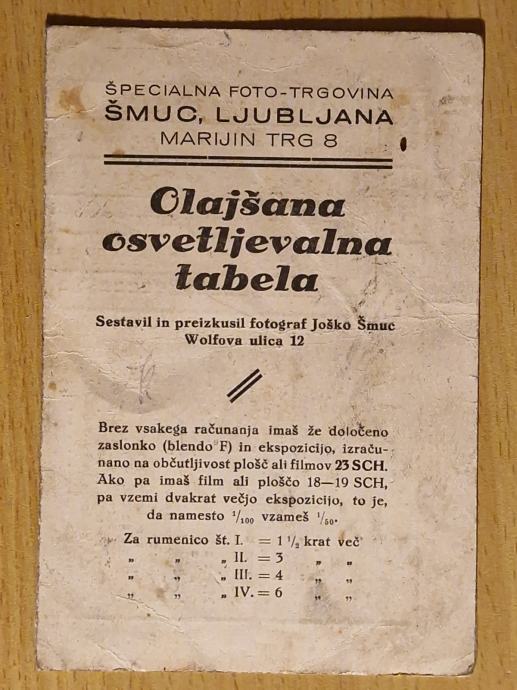 ŠPECIALNA FOTO-TRGOVINA
ŠMUC, LJUBLJANA
MARIJIN TRG 8

Olajšana osvetljevalna tabela

Sestavil in preizkusil fotograf Joško Šmuc
Wolfova ulica 12

Brez vsakega računanja imaš že določeno zaslonko (blendo F) in ekspozicijo, izračunano na občutljivost plošč ali filmov 23 SCH. Ako pa imaš film ali ploščo 18—19 SCH, pa vzemi dvakrat večjo ekspozicijo, to je, da namesto $^1/_{100}$ vzameš $^1/_{50}$.

Za rumenico št. I. = 1 $^1/_2$ krat več
„ „ „ II. = 3 „ „
„ „ „ III. = 4 „ „
„ „ „ IV. = 6 „ „